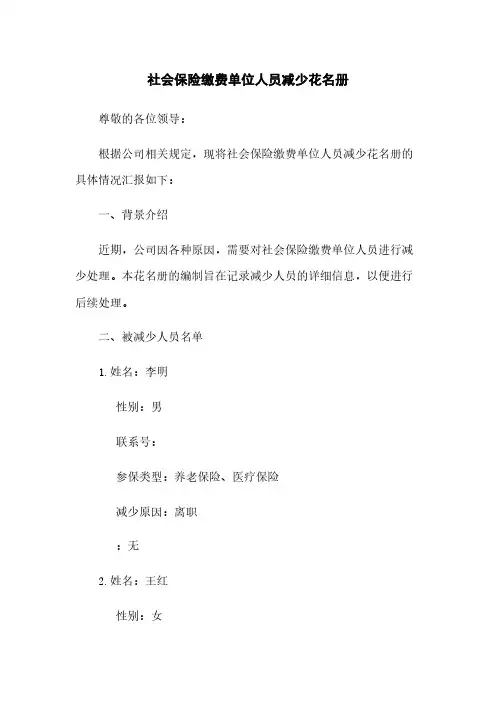 社会保险缴费单位人员减少花名册

尊敬的各位领导：

根据公司相关规定，现将社会保险缴费单位人员减少花名册的具体情况汇报如下：

一、背景介绍

近期，公司因各种原因，需要对社会保险缴费单位人员进行减少处理。本花名册的编制旨在记录减少人员的详细信息，以便进行后续处理。

二、被减少人员名单

1. 姓名：李明

性别：男

联系号：

参保类型：养老保险、医疗保险

减少原因：离职

：无

2. 姓名：王红

性别：女